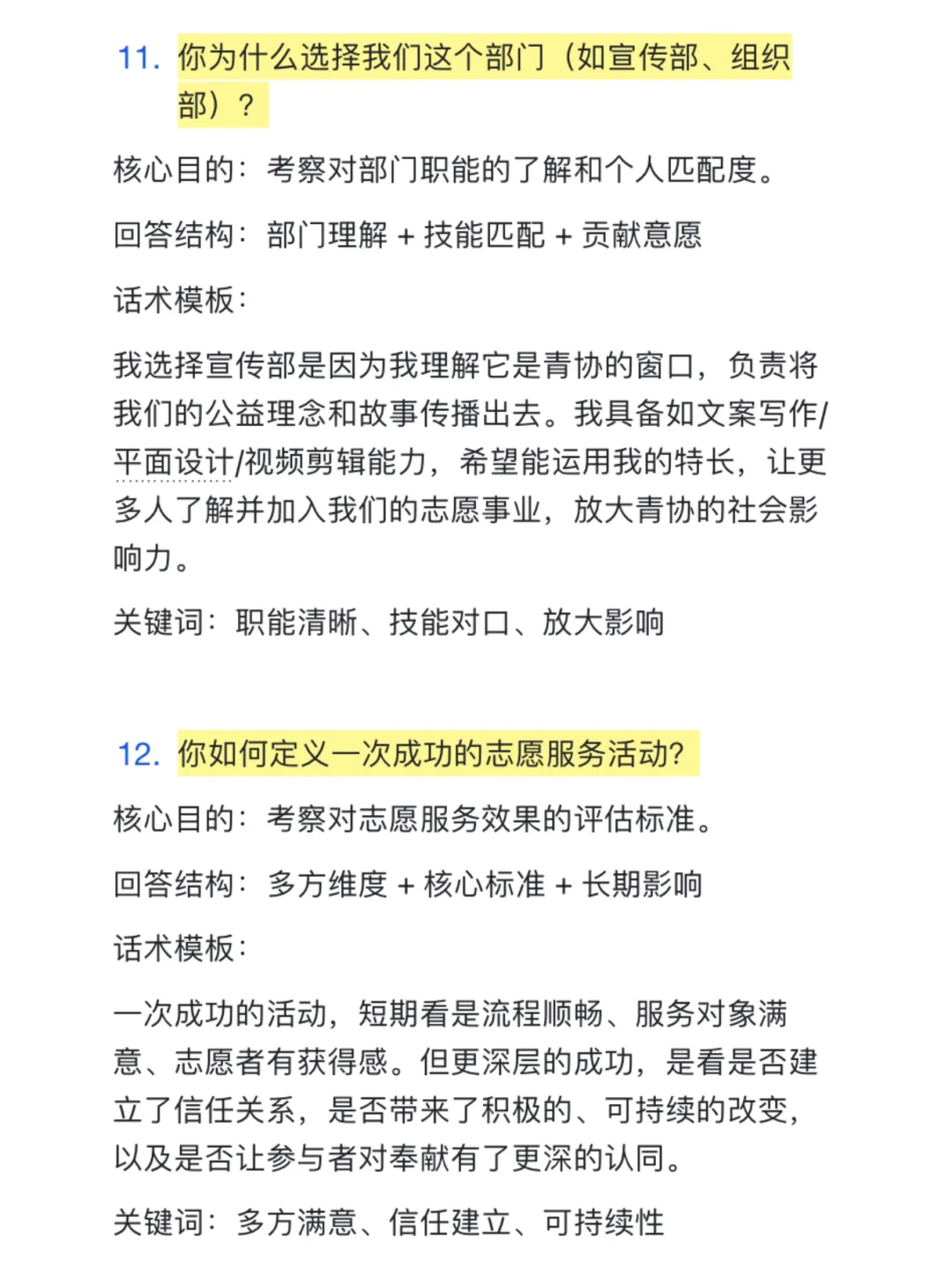 11. 你为什么选择我们这个部门（如宣传部、组织部）？

核心目的：考察对部门职能的了解和个人匹配度。

回答结构：部门理解 + 技能匹配 + 贡献意愿

话术模板：

我选择宣传部是因为我理解它是青协的窗口，负责将我们的公益理念和故事传播出去。我具备如文案写作/平面设计/视频剪辑能力，希望能运用我的特长，让更多人了解并加入我们的志愿事业，放大青协的社会影响力。

关键词：职能清晰、技能对口、放大影响

12. 你如何定义一次成功的志愿服务活动?

核心目的：考察对志愿服务效果的评估标准。

回答结构：多方维度 + 核心标准 + 长期影响

话术模板：

一次成功的活动，短期看是流程顺畅、服务对象满意、志愿者有获得感。但更深层的成功，是看是否建立了信任关系，是否带来了积极的、可持续的改变，以及是否让参与者对奉献有了更深的认同。

关键词：多方满意、信任建立、可持续性